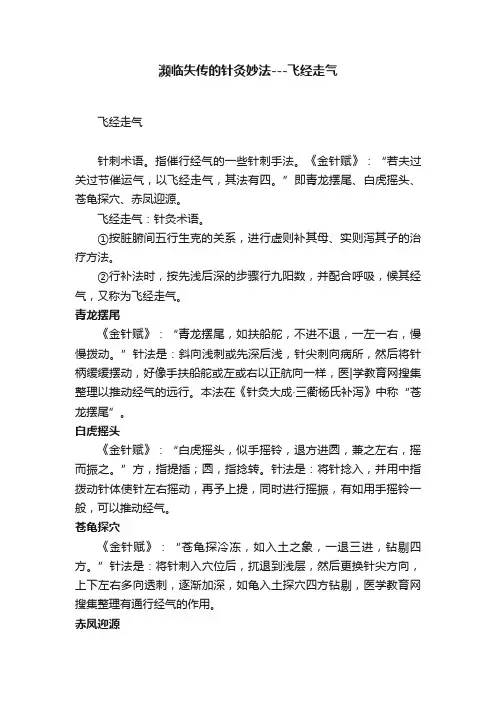 濒临失传的针灸妙法---飞经走气

飞经走气

针刺术语。指催行经气的一些针刺手法。《金针赋》：“若夫过关过节催运气，以飞经走气，其法有四。”即青龙摆尾、白虎摇头、苍龟探穴、赤凤迎源。

飞经走气：针灸术语。

①按脏腑间五行生克的关系，进行虚则补其母、实则泻其子的治疗方法。

②行补法时，按先浅后深的步骤行九阳数，并配合呼吸，候其经气，又称为飞经走气。

青龙摆尾

《金针赋》：“青龙摆尾，如扶船舵，不进不退，一左一右，慢慢拨动。”针法是：斜向浅刺或先深后浅，针尖刺向病所，然后将针柄缓缓摆动，好像手扶船舵或左或右以正航向一样，医|学教育网搜集整理以推动经气的远行。本法在《针灸大成·三衢杨氏补泻》中称“苍龙摆尾”。

白虎摇头

《金针赋》：“白虎摇头，似手摇铃，退方进圆，兼之左右，摇而振之。”方，指提插；圆，指捻转。针法是：将针捻入，并用中指拨动针体使针左右摇动，再予上提，同时进行摇振，有如用手摇铃一般，可以推动经气。

苍龟探穴

《金针赋》：“苍龟探冷冻，如入土之象，一退三进，钻剔四方。”针法是：将针刺入穴位后，抓退到浅层，然后更换针尖方向，上下左右多向透刺，逐渐加深，如龟入土探穴四方钻剔，医学教育网搜集整理有通行经气的作用。

赤凤迎源